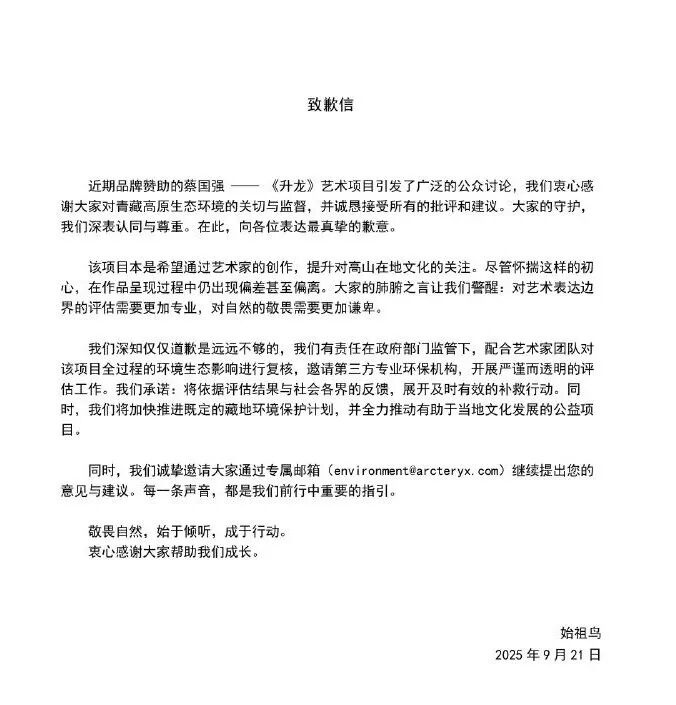 致歉信

近期品牌赞助的蔡国强 —— 《升龙》艺术项目引发了广泛的公众讨论，我们衷心感谢大家对青藏高原生态环境的关切与监督，并诚恳接受所有的批评和建议。大家的守护，我们深表认同与尊重。在此，向各位表达最真挚的歉意。

该项目本是希望通过艺术家的创作，提升对高山在地文化的关注。尽管怀揣这样的初心，在作品呈现过程中仍出现偏差甚至偏离。大家的肺腑之言让我们警醒：对艺术表达边界的评估需要更加专业，对自然的敬畏需要更加谦卑。

我们深知仅仅道歉是远远不够的，我们有责任在政府部门监管下，配合艺术家团队对该项目全过程的环境生态影响进行复核，邀请第三方专业环保机构，开展严谨而透明的评估工作。我们承诺：将依据评估结果与社会各界的反馈，展开及时有效的补救行动。同时，我们将加快推进既定的藏地环境保护计划，并全力推动有助于当地文化发展的公益项目。

同时，我们诚挚邀请大家通过专属邮箱（environment@arcteryx.com）继续提出您的意见与建议。每一条声音，都是我们前行中重要的指引。

敬畏自然，始于倾听，成于行动。
衷心感谢大家帮助我们成长。

始祖鸟
2025 年 9 月 21 日